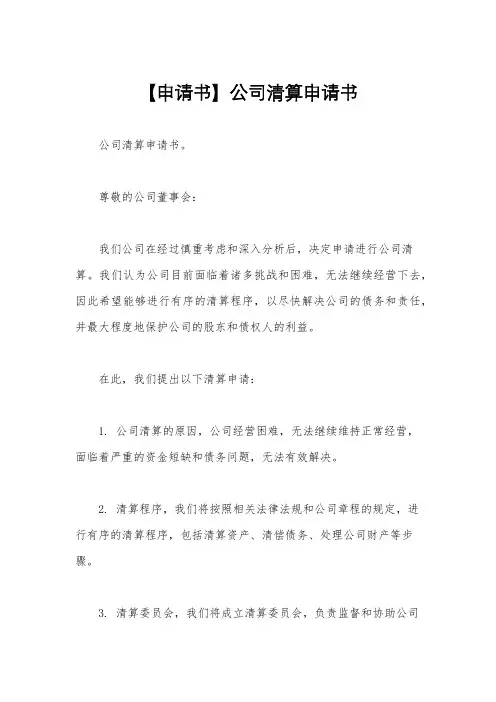 【申请书】公司清算申请书

公司清算申请书。

尊敬的公司董事会：

我们公司在经过慎重考虑和深入分析后，决定申请进行公司清算。我们认为公司目前面临着诸多挑战和困难，无法继续经营下去，因此希望能够进行有序的清算程序，以尽快解决公司的债务和责任，并最大程度地保护公司的股东和债权人的利益。

在此，我们提出以下清算申请：

1. 公司清算的原因，公司经营困难，无法继续维持正常经营，面临着严重的资金短缺和债务问题，无法有效解决。

2. 清算程序，我们将按照相关法律法规和公司章程的规定，进行有序的清算程序，包括清算资产、清偿债务、处理公司财产等步骤。

3. 清算委员会，我们将成立清算委员会，负责监督和协助公司